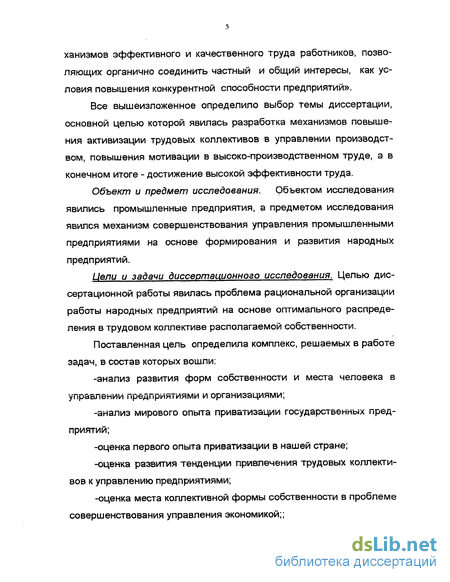 5

ханизмов эффективного и качественного труда работников, позволяющих органично соединить частный и общий интересы, как условия повышения конкурентной способности предприятий».

Все вышеизложенное определило выбор темы диссертации, основной целью которой явилась разработка механизмов повышения активизации трудовых коллективов в управлении производством, повышения мотивации в высоко-производственном труде, а в конечном итоге - достижение высокой эффективности труда.

Объект и предмет исследования. Объектом исследования явились промышленные предприятия, а предметом исследования явился механизм совершенствования управления промышленными предприятиями на основе формирования и развития народных предприятий.

Цели и задачи диссертационного исследования. Целью диссертационной работы явилась проблема рациональной организации работы народных предприятий на основе оптимального распределения в трудовом коллективе располагаемой собственности.

Поставленная цель определила комплекс, решаемых в работе задач, в состав которых вошли:

-анализ развития форм собственности и места человека в управлении предприятиями и организациями;

-анализ мирового опыта приватизации государственных предприятий;

-оценка первого опыта приватизации в нашей стране;

-оценка развития тенденции привлечения трудовых коллективов к управлению предприятиями;

-оценка места коллективной формы собственности в проблеме совершенствования управления экономикой;;

dsLib.net
библиотека диссертаций